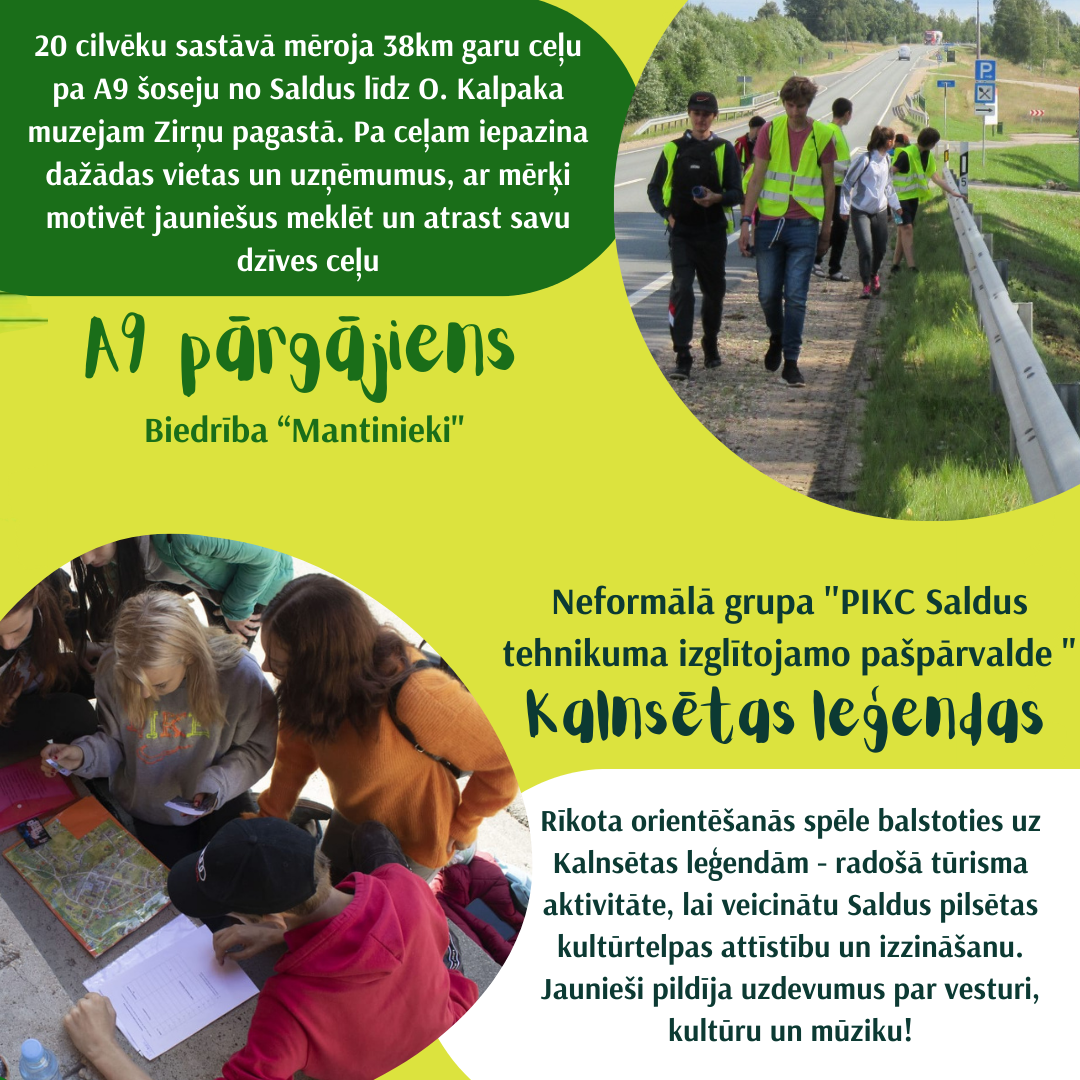 20 cilvēku sastāvā mēroja 38km garu ceļu pa A9 šoseju no Saldus līdz O. Kalpaka muzejam Zirņu pagastā. Pa ceļam iepazina dažādas vietas un uzņēmumus, ar mērķi motivēt jauniešus meklēt un atrast savu dzīves ceļu

A9 pārgājiens

Biedrība “Mantinieki"

Neformālā grupa "PIKC Saldus tehnikuma izglītojamo pašpārvalde "

Kalnsētas leģendas

Rīkota orientēšanās spēle balstoties uz Kalnsētas leģendām - radošā tūrisma aktivitāte, lai veicinātu Saldus pilsētas kultūrtelpas attīstību un izzināšanu. Jaunieši pildīja uzdevumus par vesturi, kultūru un mūziku!